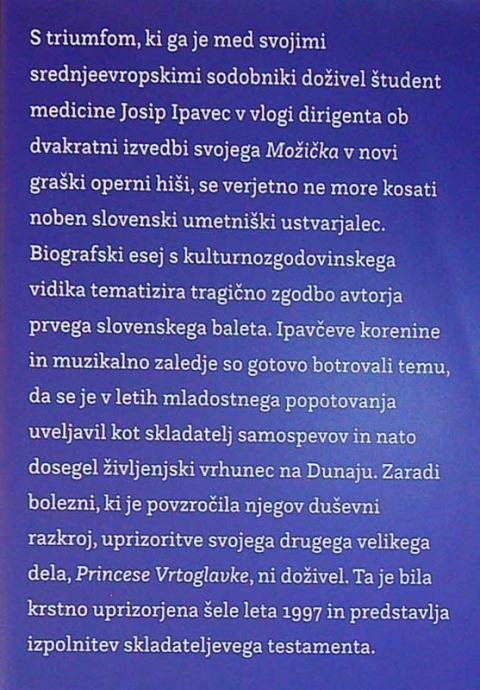 S triumfom, ki ga je med svojimi srednjeevropskimi sodobniki doživel študent medicine Josip Ipavec v vlogi dirigenta ob dvakratni izvedbi svojega Možička v novi graški operni hiši, se verjetno ne more kosati noben slovenski umetniški ustvarjalec. Biografski esej s kulturnozgodovinskega vidika tematizira tragično zgodbo avtorja prvega slovenskega baleta. Ipavčeve korenine in muzikalno zaledje so gotovo botrovali temu, da se je v letih mladostnega popotovanja uveljavil kot skladatelj samospevov in nato dosegel življenjski vrhunec na Dunaju. Zaradi bolezni, ki je povzročila njegov duševni razkroj, uprizoritve svojega drugega velikega dela, Princese Vrtoglavke, ni doživel. Ta je bila krstno uprizorjena šele leta 1997 in predstavlja izpolnitev skladateljevega testamenta.